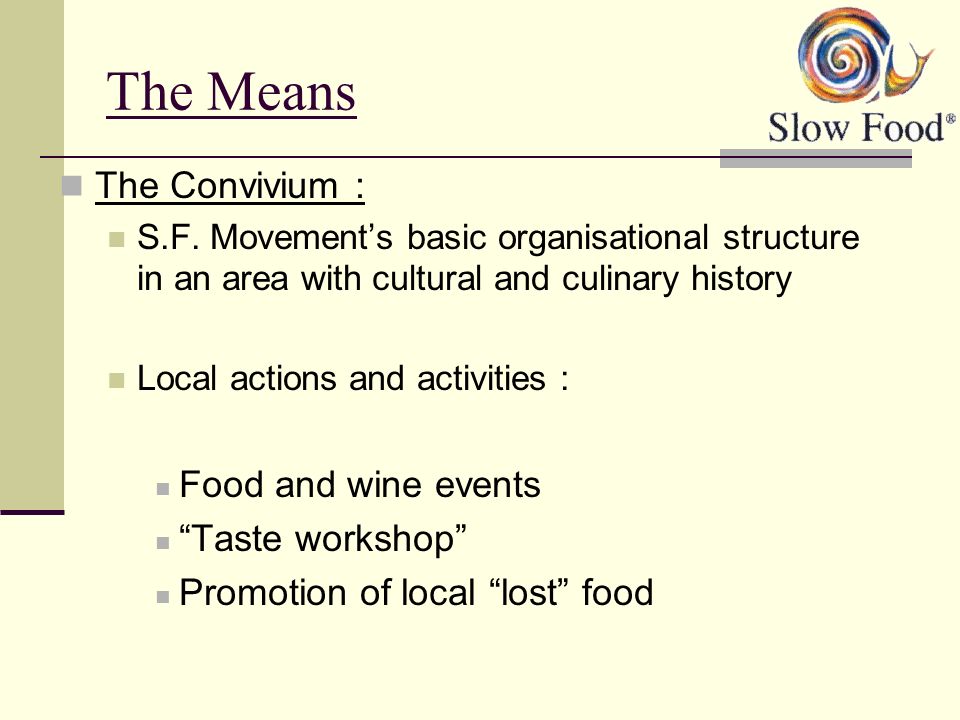 The Means

Slow Food®

The Convivium :

S.F. Movement’s basic organisational structure in an area with cultural and culinary history

Local actions and activities :

Food and wine events

“Taste workshop”

Promotion of local “lost” food